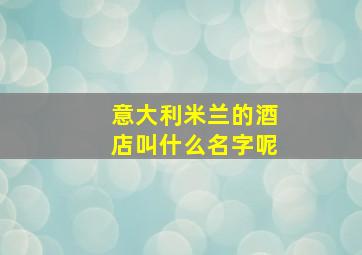 意大利米兰的酒店叫什么名字呢